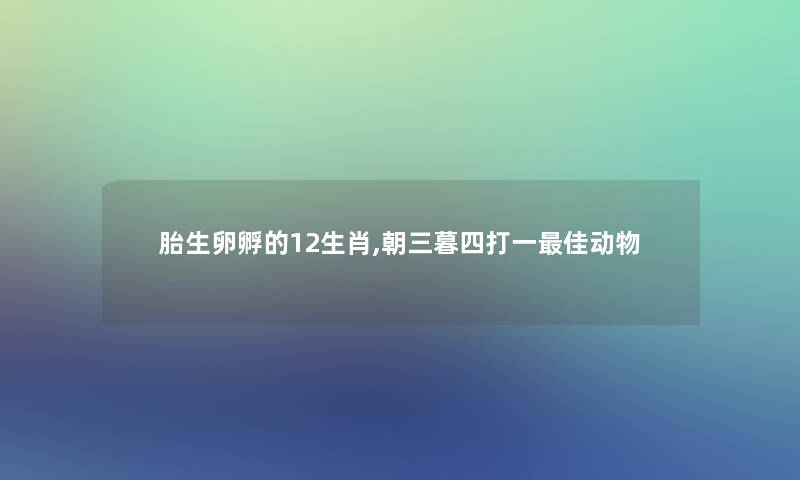 胎生卵孵的12生肖,朝三暮四打一最佳动物